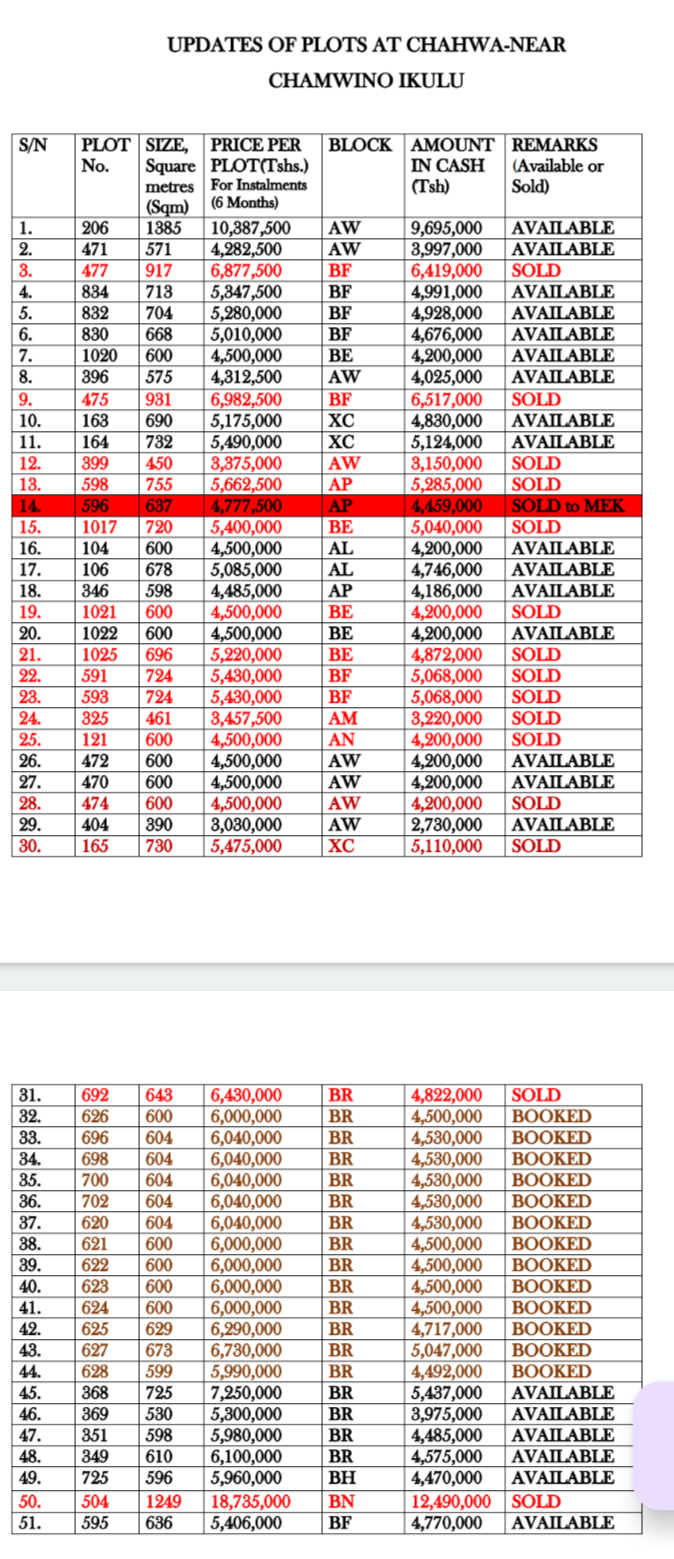 UPDATES OF PLOTS AT CHAHWA-NEAR CHAMWINO IKULU

| S/N | PLOT No. | SIZE, Square metres (Sqm) | PRICE PER PLOT(Tshs.) For Instalments (6 Months) | BLOCK | AMOUNT IN CASH (Tsh) | REMARKS (Available or Sold) |
|---|---|---|---|---|---|---|
| 1. | 206 | 1385 | 10,387,500 | AW | 9,695,000 | AVAILABLE |
| 2. | 471 | 571 | 4,282,500 | AW | 3,997,000 | AVAILABLE |
| 3. | 477 | 917 | 6,877,500 | BF | 6,419,000 | SOLD |
| 4. | 834 | 713 | 5,347,500 | BF | 4,991,000 | AVAILABLE |
| 5. | 832 | 704 | 5,280,000 | BF | 4,928,000 | AVAILABLE |
| 6. | 830 | 668 | 5,010,000 | BF | 4,676,000 | AVAILABLE |
| 7. | 1020 | 600 | 4,500,000 | BE | 4,200,000 | AVAILABLE |
| 8. | 396 | 575 | 4,312,500 | AW | 4,025,000 | AVAILABLE |
| 9. | 475 | 931 | 6,982,500 | BF | 6,517,000 | SOLD |
| 10. | 163 | 690 | 5,175,000 | XC | 4,830,000 | AVAILABLE |
| 11. | 164 | 732 | 5,490,000 | XC | 5,124,000 | AVAILABLE |
| 12. | 399 | 450 | 3,375,000 | AW | 3,150,000 | SOLD |
| 13. | 598 | 755 | 5,662,500 | AP | 5,285,000 | SOLD |
| 14. | 596 | 637 | 4,777,500 | AP | 4,459,000 | SOLD to MEK |
| 15. | 1017 | 720 | 5,400,000 | BE | 5,040,000 | SOLD |
| 16. | 104 | 600 | 4,500,000 | AL | 4,200,000 | AVAILABLE |
| 17. | 106 | 678 | 5,085,000 | AL | 4,746,000 | AVAILABLE |
| 18. | 346 | 598 | 4,485,000 | AP | 4,186,000 | AVAILABLE |
| 19. | 1021 | 600 | 4,500,000 | BE | 4,200,000 | SOLD |
| 20. | 1022 | 600 | 4,500,000 | BE | 4,200,000 | AVAILABLE |
| 21. | 1025 | 696 | 5,220,000 | BE | 4,872,000 | SOLD |
| 22. | 591 | 724 | 5,430,000 | BF | 5,068,000 | SOLD |
| 23. | 593 | 724 | 5,430,000 | BF | 5,068,000 | SOLD |
| 24. | 325 | 461 | 3,457,500 | AM | 3,220,000 | SOLD |
| 25. | 121 | 600 | 4,500,000 | AN | 4,200,000 | SOLD |
| 26. | 472 | 600 | 4,500,000 | AW | 4,200,000 | AVAILABLE |
| 27. | 470 | 600 | 4,500,000 | AW | 4,200,000 | AVAILABLE |
| 28. | 474 | 600 | 4,500,000 | AW | 4,200,000 | SOLD |
| 29. | 404 | 390 | 3,030,000 | AW | 2,730,000 | AVAILABLE |
| 30. | 165 | 730 | 5,475,000 | XC | 5,110,000 | SOLD |

| | | | | | | |
|---|---|---|---|---|---|---|
| 31. | 692 | 643 | 6,430,000 | BR | 4,822,000 | SOLD |
| 32. | 626 | 600 | 6,000,000 | BR | 4,500,000 | BOOKED |
| 33. | 696 | 604 | 6,040,000 | BR | 4,530,000 | BOOKED |
| 34. | 698 | 604 | 6,040,000 | BR | 4,530,000 | BOOKED |
| 35. | 700 | 604 | 6,040,000 | BR | 4,530,000 | BOOKED |
| 36. | 702 | 604 | 6,040,000 | BR | 4,530,000 | BOOKED |
| 37. | 620 | 604 | 6,040,000 | BR | 4,530,000 | BOOKED |
| 38. | 621 | 600 | 6,000,000 | BR | 4,500,000 | BOOKED |
| 39. | 622 | 600 | 6,000,000 | BR | 4,500,000 | BOOKED |
| 40. | 623 | 600 | 6,000,000 | BR | 4,500,000 | BOOKED |
| 41. | 624 | 600 | 6,000,000 | BR | 4,500,000 | BOOKED |
| 42. | 625 | 629 | 6,290,000 | BR | 4,717,000 | BOOKED |
| 43. | 627 | 673 | 6,730,000 | BR | 5,047,000 | BOOKED |
| 44. | 628 | 599 | 5,990,000 | BR | 4,492,000 | BOOKED |
| 45. | 368 | 725 | 7,250,000 | BR | 5,437,000 | AVAILABLE |
| 46. | 369 | 530 | 5,300,000 | BR | 3,975,000 | AVAILABLE |
| 47. | 351 | 598 | 5,980,000 | BR | 4,485,000 | AVAILABLE |
| 48. | 349 | 610 | 6,100,000 | BR | 4,575,000 | AVAILABLE |
| 49. | 725 | 596 | 5,960,000 | BH | 4,470,000 | AVAILABLE |
| 50. | 504 | 1249 | 18,735,000 | BN | 12,490,000 | SOLD |
| 51. | 595 | 636 | 5,406,000 | BF | 4,770,000 | AVAILABLE |